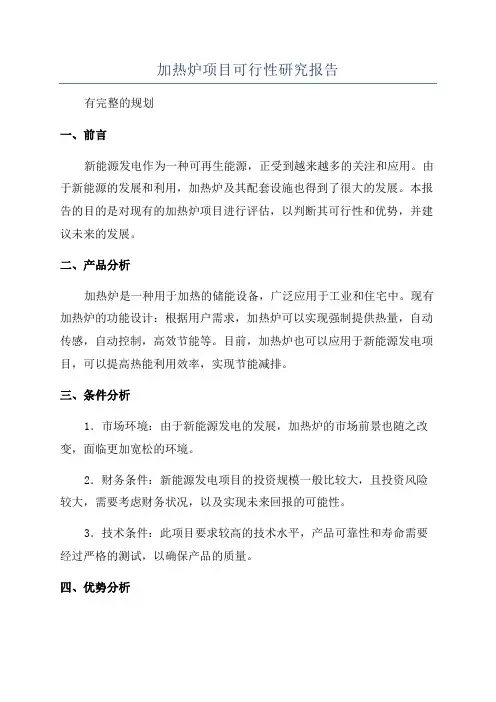 加热炉项目可行性研究报告

有完整的规划

一、前言

新能源发电作为一种可再生能源，正受到越来越多的关注和应用。由于新能源的发展和利用，加热炉及其配套设施也得到了很大的发展。本报告的目的是对现有的加热炉项目进行评估，以判断其可行性和优势，并建议未来的发展。

二、产品分析

加热炉是一种用于加热的储能设备，广泛应用于工业和住宅中。现有加热炉的功能设计：根据用户需求，加热炉可以实现强制提供热量，自动传感，自动控制，高效节能等。目前，加热炉也可以应用于新能源发电项目，可以提高热能利用效率，实现节能减排。

三、条件分析

1．市场环境：由于新能源发电的发展，加热炉的市场前景也随之改变，面临更加宽松的环境。

2．财务条件：新能源发电项目的投资规模一般比较大，且投资风险较大，需要考虑财务状况，以及实现未来回报的可能性。

3．技术条件：此项目要求较高的技术水平，产品可靠性和寿命需要经过严格的测试，以确保产品的质量。

四、优势分析